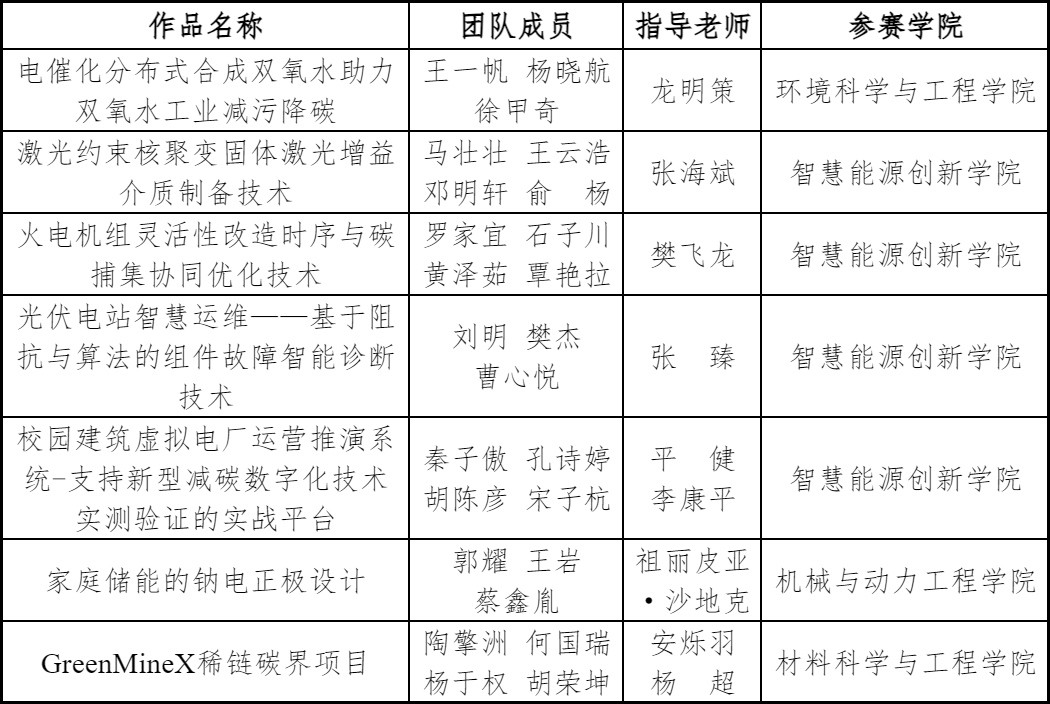 | 作品名称 | 团队成员 | 指导老师 | 参赛学院 |
|---|---|---|---|
| 电催化分布式合成双氧水助力双氧水工业减污降碳 | 王一帆 杨晓航 徐甲奇 | 龙明策 | 环境科学与工程学院 |
| 激光约束核聚变固体激光增益介质制备技术 | 马壮壮 王云浩 邓明轩 俞 杨 | 张海斌 | 智慧能源创新学院 |
| 火电机组灵活性改造时序与碳捕集协同优化技术 | 罗家宜 石子川 黄泽茹 覃艳拉 | 樊飞龙 | 智慧能源创新学院 |
| 光伏电站智慧运维——基于阻抗与算法的组件故障智能诊断技术 | 刘明 樊杰 曹心悦 | 张 臻 | 智慧能源创新学院 |
| 校园建筑虚拟电厂运营推演系统-支持新型减碳数字化技术实测验证的实战平台 | 秦子傲 孔诗婷 胡陈彦 宋子杭 | 平 健 李康平 | 智慧能源创新学院 |
| 家庭储能的钠电正极设计 | 郭耀 王岩 蔡鑫胤 | 祖丽皮亚·沙地克 | 机械与动力工程学院 |
| GreenMineX稀链碳界项目 | 陶擎洲 何国瑞 杨于权 胡荣坤 | 安烁羽 杨 超 | 材料科学与工程学院 |